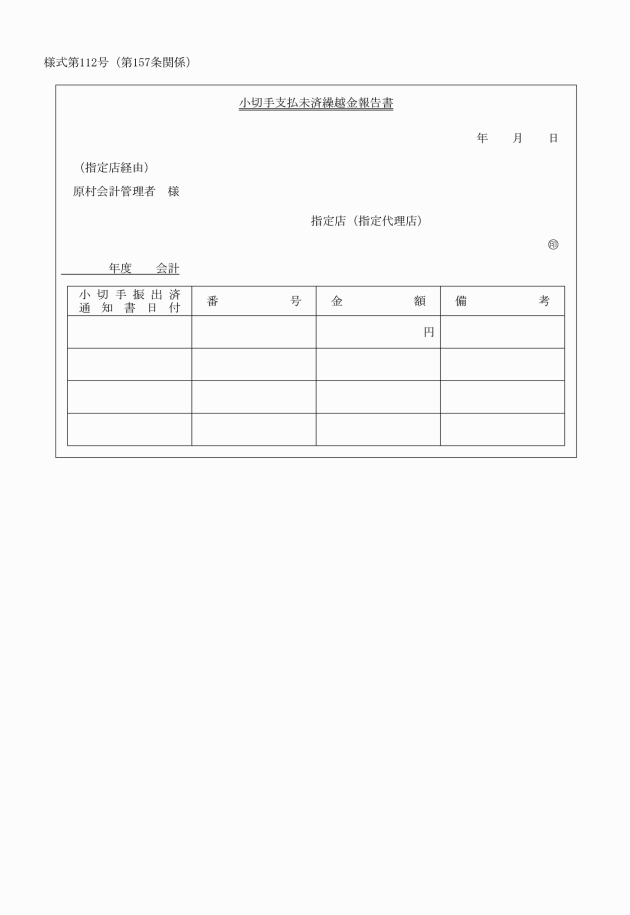 様式第112号（第157条関係）

小切手支払未済繰越金報告書

年　月　日

（指定店経由）

原村会計管理者　様

指定店（指定代理店）

㊞

年度　会計

| 小切手振出済通知書日付 | 番号 | 金額 | 備考 |
|---|---|---|---|
| | | 円 | |
| | | | |
| | | | |
| | | | |